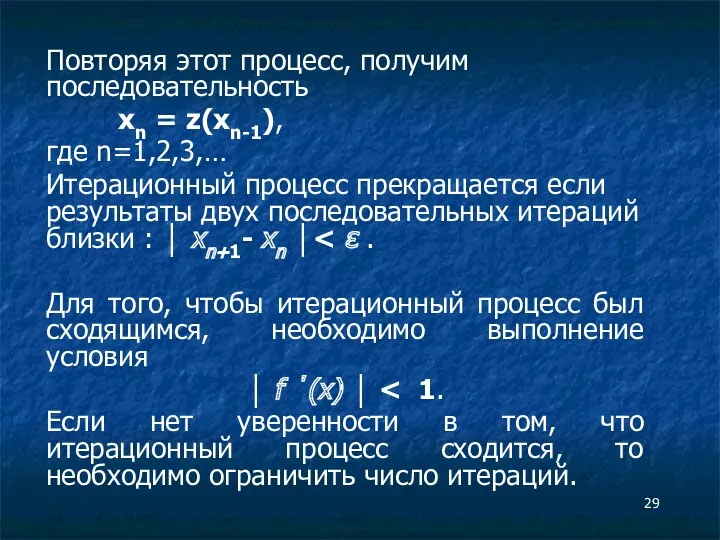 Повторяя этот процесс, получим последовательность

$x_n = z(x_{n-1})$,

где n=1,2,3,…

Итерационный процесс прекращается если результаты двух последовательных итераций близки : $| x_{n+1} - x_n | < \varepsilon$ .

Для того, чтобы итерационный процесс был сходящимся, необходимо выполнение условия

$| f'(x) | < 1$.

Если нет уверенности в том, что итерационный процесс сходится, то необходимо ограничить число итераций.

29